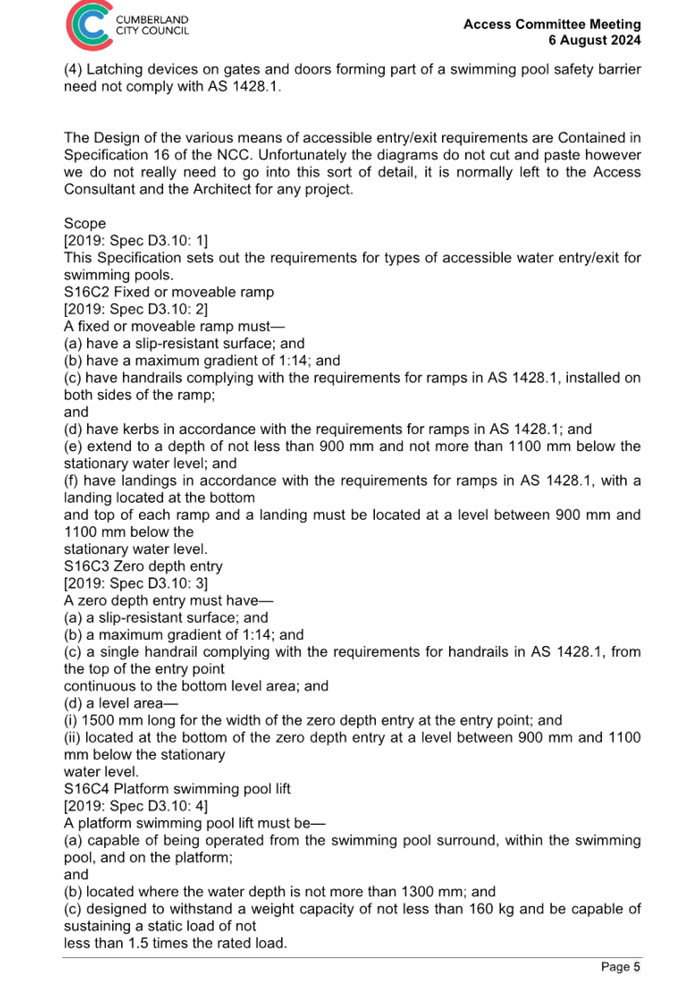 CUMBERLAND
CITY COUNCIL

Access Committee Meeting
6 August 2024

(4) Latching devices on gates and doors forming part of a swimming pool safety barrier need not comply with AS 1428.1.

The Design of the various means of accessible entry/exit requirements are Contained in Specification 16 of the NCC. Unfortunately the diagrams do not cut and paste however we do not really need to go into this sort of detail, it is normally left to the Access Consultant and the Architect for any project.

Scope
[2019: Spec D3.10: 1]
This Specification sets out the requirements for types of accessible water entry/exit for swimming pools.
S16C2 Fixed or moveable ramp
[2019: Spec D3.10: 2]
A fixed or moveable ramp must—
(a) have a slip-resistant surface; and
(b) have a maximum gradient of 1:14; and
(c) have handrails complying with the requirements for ramps in AS 1428.1, installed on both sides of the ramp;
and
(d) have kerbs in accordance with the requirements for ramps in AS 1428.1; and
(e) extend to a depth of not less than 900 mm and not more than 1100 mm below the stationary water level; and
(f) have landings in accordance with the requirements for ramps in AS 1428.1, with a landing located at the bottom
and top of each ramp and a landing must be located at a level between 900 mm and 1100 mm below the
stationary water level.
S16C3 Zero depth entry
[2019: Spec D3.10: 3]
A zero depth entry must have—
(a) a slip-resistant surface; and
(b) a maximum gradient of 1:14; and
(c) a single handrail complying with the requirements for handrails in AS 1428.1, from the top of the entry point
continuous to the bottom level area; and
(d) a level area—
(i) 1500 mm long for the width of the zero depth entry at the entry point; and
(ii) located at the bottom of the zero depth entry at a level between 900 mm and 1100 mm below the stationary
water level.
S16C4 Platform swimming pool lift
[2019: Spec D3.10: 4]
A platform swimming pool lift must be—
(a) capable of being operated from the swimming pool surround, within the swimming pool, and on the platform;
and
(b) located where the water depth is not more than 1300 mm; and
(c) designed to withstand a weight capacity of not less than 160 kg and be capable of sustaining a static load of not
less than 1.5 times the rated load.

Page 5